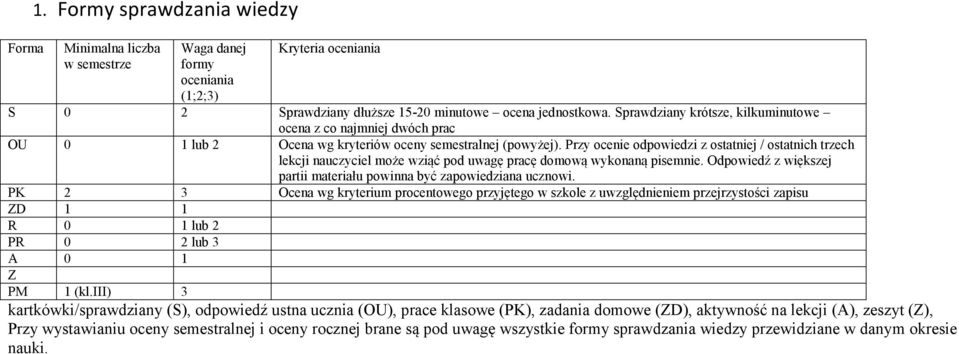 1. Formy sprawdzania wiedzy

| Forma | Minimalna liczba w semestrze | Waga danej formy oceniania (1;2;3) | Kryteria oceniania |
|---|---|---|---|
| S | 0 | 2 | Sprawdziany dłuższe 15-20 minutowe – ocena jednostkowa. Sprawdziany krótsze, kilkuminutowe – ocena z co najmniej dwóch prac |
| OU | 0 | 1 lub 2 | Ocena wg kryteriów oceny semestralnej (powyżej). Przy ocenie odpowiedzi z ostatniej / ostatnich trzech lekcji nauczyciel może wziąć pod uwagę pracę domową wykonaną pisemnie. Odpowiedź z większej partii materiału powinna być zapowiedziana uczniowi. |
| PK | 2 | 3 | Ocena wg kryterium procentowego przyjętego w szkole z uwzględnieniem przejrzystości zapisu |
| ZD | 1 | 1 | |
| R | 0 | 1 lub 2 | |
| PR | 0 | 2 lub 3 | |
| A | 0 | 1 | |
| Z | | | |
| PM | 1 (kl.III) | 3 | |

kartkówki/sprawdziany (S), odpowiedź ustna ucznia (OU), prace klasowe (PK), zadania domowe (ZD), aktywność na lekcji (A), zeszyt (Z),
Przy wystawianiu oceny semestralnej i oceny rocznej brane są pod uwagę wszystkie formy sprawdzania wiedzy przewidziane w danym okresie nauki.